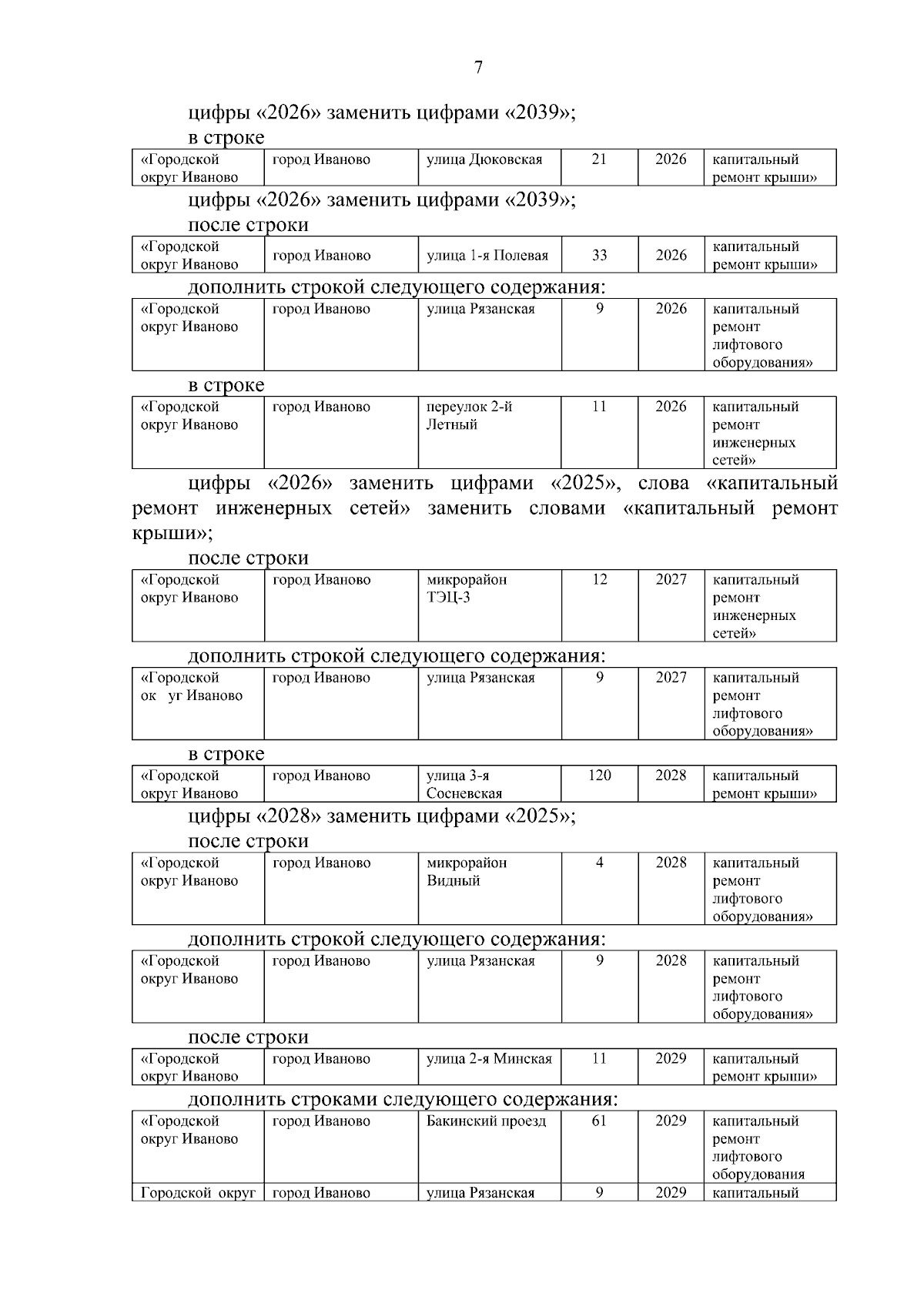 7

цифры «2026» заменить цифрами «2039»;

в строке

| «Городской округ Иваново | город Иваново | улица Дюковская | 21 | 2026 | капитальный ремонт крыши» |
|---|---|---|---|---|---|

цифры «2026» заменить цифрами «2039»;

после строки

| «Городской округ Иваново | город Иваново | улица 1-я Полевая | 33 | 2026 | капитальный ремонт крыши» |
|---|---|---|---|---|---|

дополнить строкой следующего содержания:

| «Городской округ Иваново | город Иваново | улица Рязанская | 9 | 2026 | капитальный ремонт лифтового оборудования» |
|---|---|---|---|---|---|

в строке

| «Городской округ Иваново | город Иваново | переулок 2-й Летный | 11 | 2026 | капитальный ремонт инженерных сетей» |
|---|---|---|---|---|---|

цифры «2026» заменить цифрами «2025», слова «капитальный ремонт инженерных сетей» заменить словами «капитальный ремонт крыши»;

после строки

| «Городской округ Иваново | город Иваново | микрорайон ТЭЦ-3 | 12 | 2027 | капитальный ремонт инженерных сетей» |
|---|---|---|---|---|---|

дополнить строкой следующего содержания:

| «Городской ок уг Иваново | город Иваново | улица Рязанская | 9 | 2027 | капитальный ремонт лифтового оборудования» |
|---|---|---|---|---|---|

в строке

| «Городской округ Иваново | город Иваново | улица 3-я Сосневская | 120 | 2028 | капитальный ремонт крыши» |
|---|---|---|---|---|---|

цифры «2028» заменить цифрами «2025»;

после строки

| «Городской округ Иваново | город Иваново | микрорайон Видный | 4 | 2028 | капитальный ремонт лифтового оборудования» |
|---|---|---|---|---|---|

дополнить строкой следующего содержания:

| «Городской округ Иваново | город Иваново | улица Рязанская | 9 | 2028 | капитальный ремонт лифтового оборудования» |
|---|---|---|---|---|---|

после строки

| «Городской округ Иваново | город Иваново | улица 2-я Минская | 11 | 2029 | капитальный ремонт крыши» |
|---|---|---|---|---|---|

дополнить строками следующего содержания:

| «Городской округ Иваново | город Иваново | Бакинский проезд | 61 | 2029 | капитальный ремонт лифтового оборудования |
|---|---|---|---|---|---|
| Городской округ | город Иваново | улица Рязанская | 9 | 2029 | капитальный |